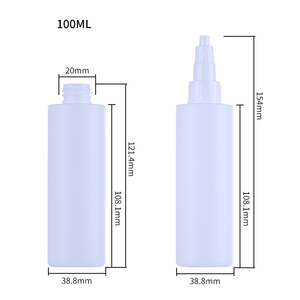 100ML

20mm

121.4mm

108.1mm

38.8mm

154mm

108.1mm

38.8mm